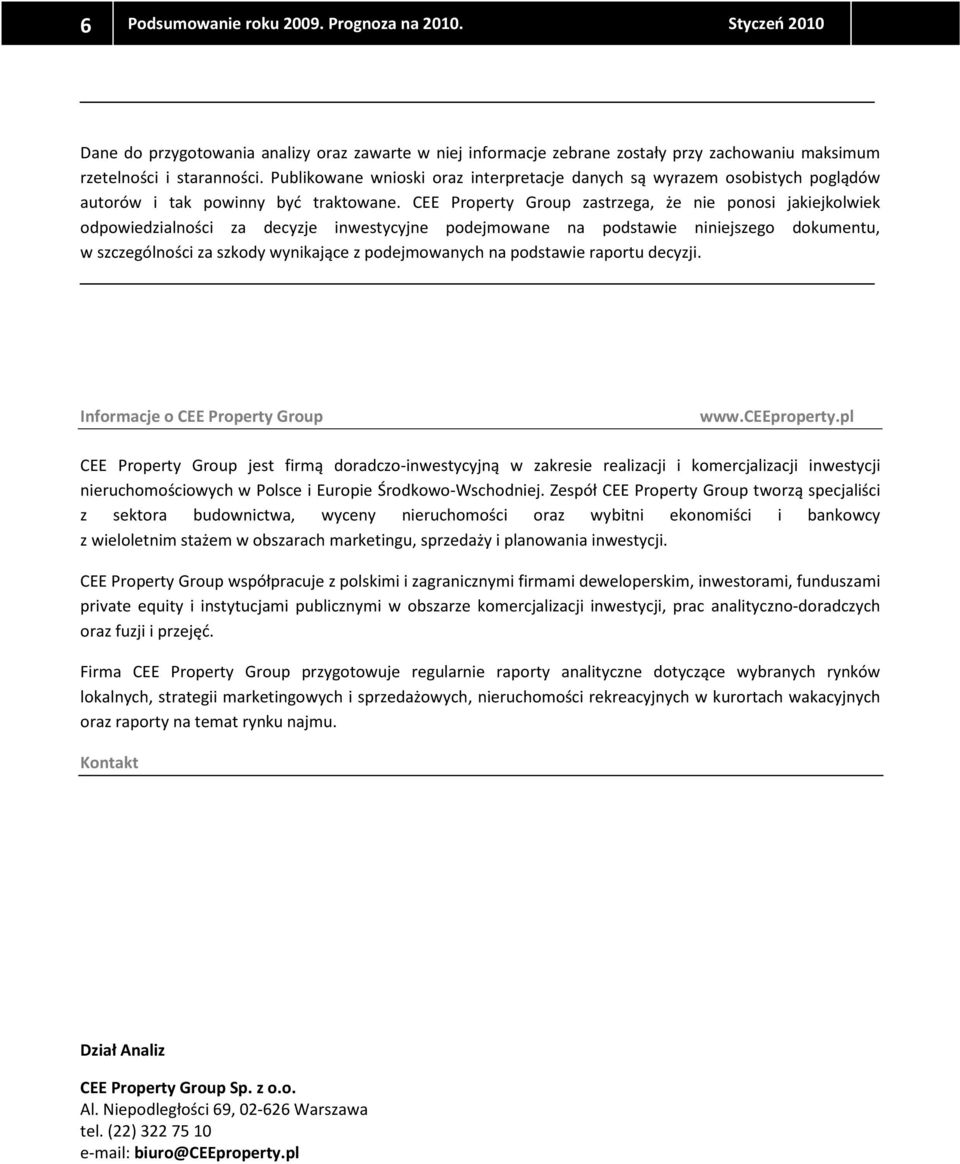 6 Podsumowanie roku 2009. Prognoza na 2010. Styczeń 2010

Dane do przygotowania analizy oraz zawarte w niej informacje zebrane zostały przy zachowaniu maksimum rzetelności i staranności. Publikowane wnioski oraz interpretacje danych są wyrazem osobistych poglądów autorów i tak powinny być traktowane. CEE Property Group zastrzega, że nie ponosi jakiejkolwiek odpowiedzialności za decyzje inwestycyjne podejmowane na podstawie niniejszego dokumentu, w szczególności za szkody wynikające z podejmowanych na podstawie raportu decyzji.

Informacje o CEE Property Group www.CEEproperty.pl

CEE Property Group jest firmą doradczo-inwestycyjną w zakresie realizacji i komercjalizacji inwestycji nieruchomościowych w Polsce i Europie Środkowo-Wschodniej. Zespół CEE Property Group tworzą specjaliści z sektora budownictwa, wyceny nieruchomości oraz wybitni ekonomiści i bankowcy z wieloletnim stażem w obszarach marketingu, sprzedaży i planowania inwestycji.

CEE Property Group współpracuje z polskimi i zagranicznymi firmami deweloperskim, inwestorami, funduszami private equity i instytucjami publicznymi w obszarze komercjalizacji inwestycji, prac analityczno-doradczych oraz fuzji i przejęć.

Firma CEE Property Group przygotowuje regularnie raporty analityczne dotyczące wybranych rynków lokalnych, strategii marketingowych i sprzedażowych, nieruchomości rekreacyjnych w kurortach wakacyjnych oraz raporty na temat rynku najmu.

Kontakt

Dział Analiz

CEE Property Group Sp. z o.o.
Al. Niepodległości 69, 02-626 Warszawa
tel. (22) 322 75 10
e-mail: biuro@CEEproperty.pl